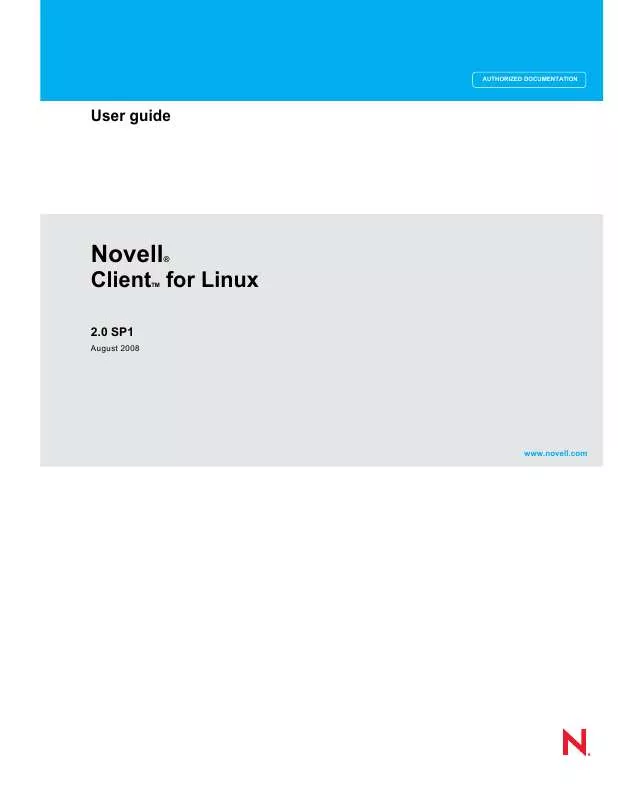 AUTHORIZED DOCUMENTATION

User guide

Novell®
Client™ for Linux

2.0 SP1
August 2008

www.novell.com

N.